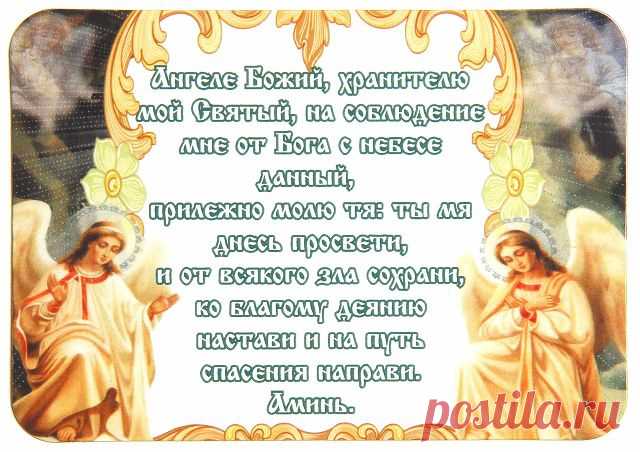 Ангеле Божий, хранителю мой Святый, на соблюдение мне от Бога с небесе данный,
прилежно молю тя: ты мя днесь просвети,
и от всякого зла сохрани,
ко благому деянию настави и на путь спасения направи.
Аминь.

postila.ru